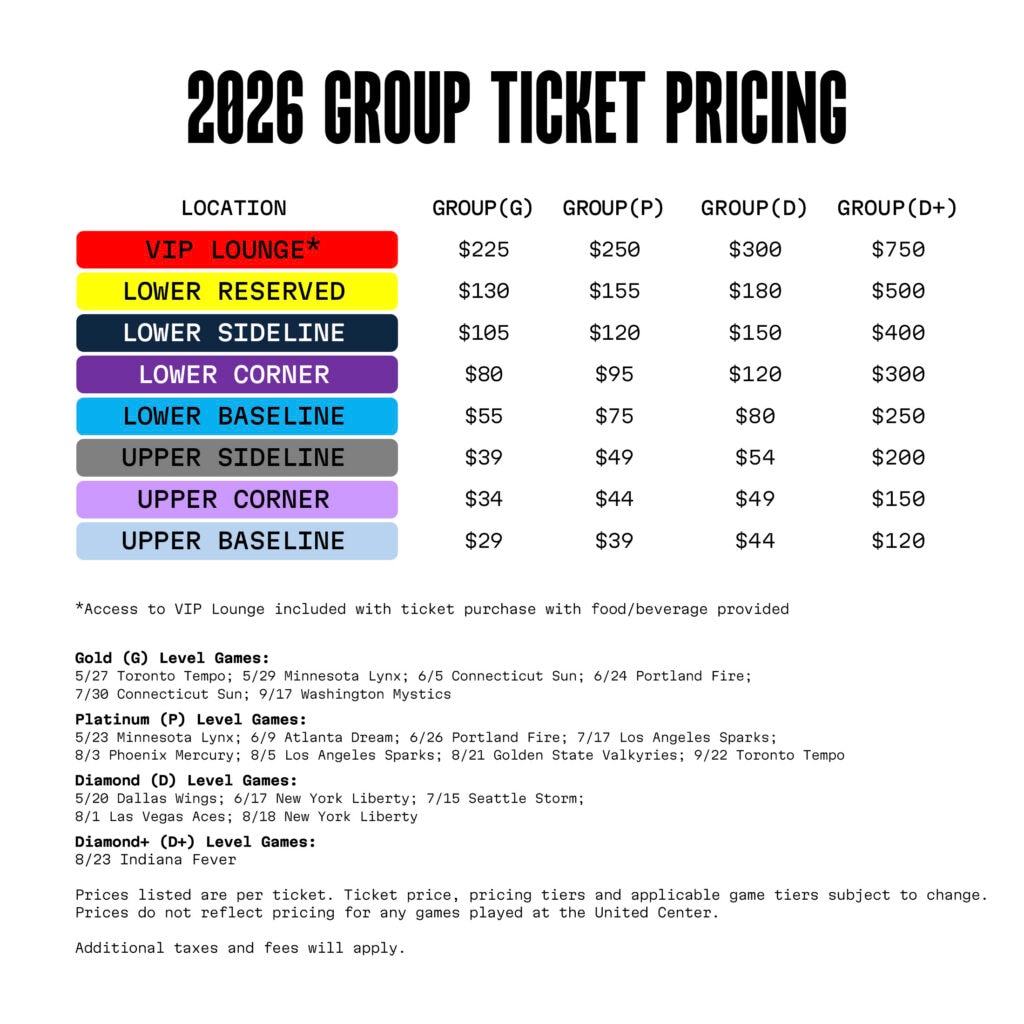 2026 GROUP TICKET PRICING

| LOCATION | GROUP(G) | GROUP(P) | GROUP(D) | GROUP(D+) |
|---|---|---|---|---|
| VIP LOUNGE* | \$225 | \$250 | \$300 | \$750 |
| LOWER RESERVED | \$130 | \$155 | \$180 | \$500 |
| LOWER SIDELINE | \$105 | \$120 | \$150 | \$400 |
| LOWER CORNER | \$80 | \$95 | \$120 | \$300 |
| LOWER BASELINE | \$55 | \$75 | \$80 | \$250 |
| UPPER SIDELINE | \$39 | \$49 | \$54 | \$200 |
| UPPER CORNER | \$34 | \$44 | \$49 | \$150 |
| UPPER BASELINE | \$29 | \$39 | \$44 | \$120 |

*Access to VIP Lounge included with ticket purchase with food/beverage provided

Gold (G) Level Games:
5/27 Toronto Tempo; 5/29 Minnesota Lynx; 6/5 Connecticut Sun; 6/24 Portland Fire; 7/30 Connecticut Sun; 9/17 Washington Mystics

Platinum (P) Level Games:
5/23 Minnesota Lynx; 6/9 Atlanta Dream; 6/26 Portland Fire; 7/17 Los Angeles Sparks; 8/3 Phoenix Mercury; 8/5 Los Angeles Sparks; 8/21 Golden State Valkyries; 9/22 Toronto Tempo

Diamond (D) Level Games:
5/20 Dallas Wings; 6/17 New York Liberty; 7/15 Seattle Storm; 8/1 Las Vegas Aces; 8/18 New York Liberty

Diamond+ (D+) Level Games:
8/23 Indiana Fever

Prices listed are per ticket. Ticket price, pricing tiers and applicable game tiers subject to change. Prices do not reflect pricing for any games played at the United Center.

Additional taxes and fees will apply.